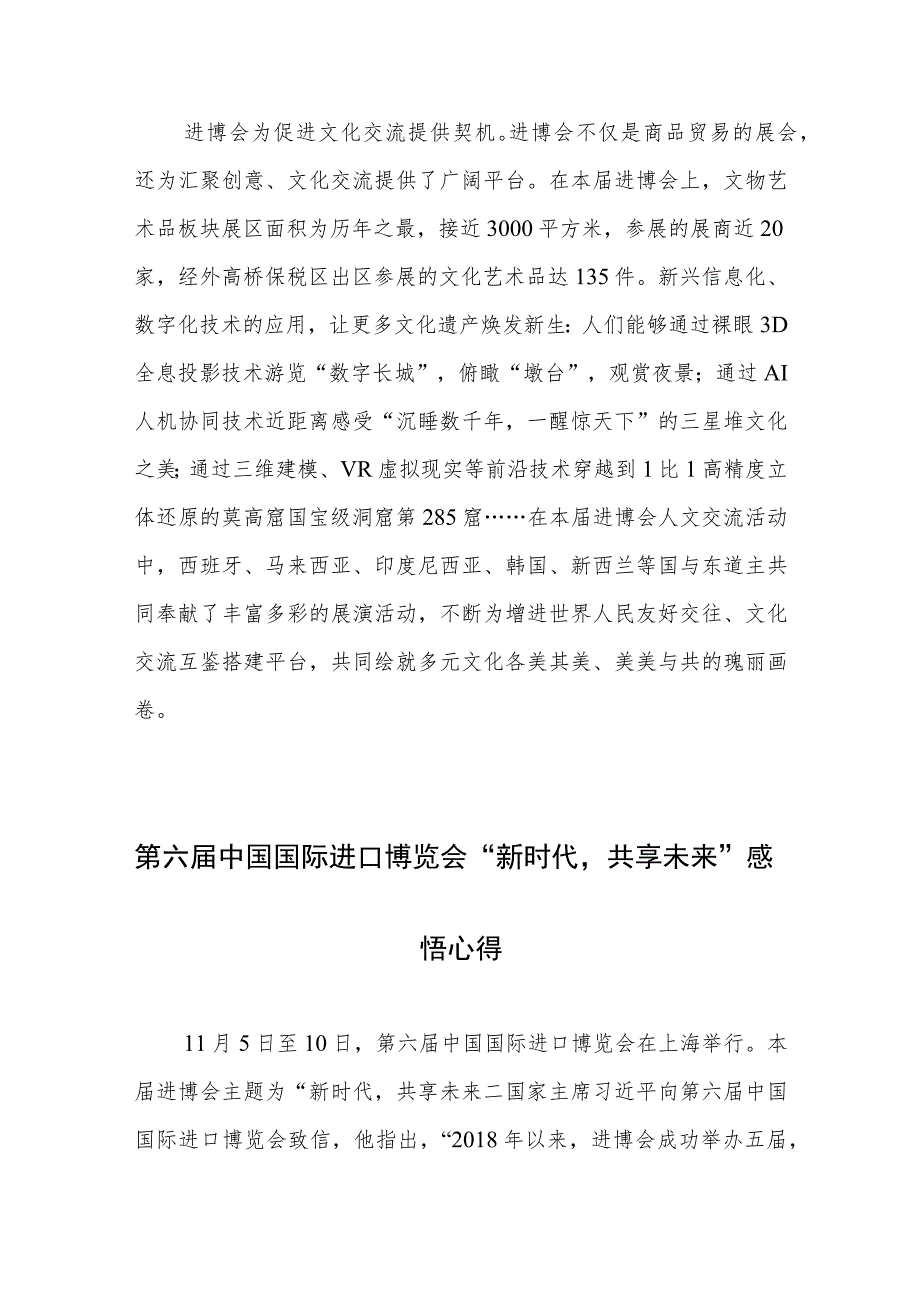 进博会为促进文化交流提供契机。进博会不仅是商品贸易的展会，还为汇聚创意、文化交流提供了广阔平台。在本届进博会上，文物艺术品板块展区面积为历年之最，接近3000平方米，参展的展商近20家，经外高桥保税区出区参展的文化艺术品达135件。新兴信息化、数字化技术的应用，让更多文化遗产焕发新生：人们能够通过裸眼3D全息投影技术游览“数字长城”，俯瞰“墩台”，观赏夜景；通过AI人机协同技术近距离感受“沉睡数千年，一醒惊天下”的三星堆文化之美；通过三维建模、VR虚拟现实等前沿技术穿越到1比1高精度立体还原的莫高窟国宝级洞窟第285窟……在本届进博会人文交流活动中，西班牙、马来西亚、印度尼西亚、韩国、新西兰等国与东道主共同奉献了丰富多彩的展演活动，不断为增进世界人民友好交往、文化交流互鉴搭建平台，共同绘就多元文化各美其美、美美与共的瑰丽画卷。

第六届中国国际进口博览会“新时代，共享未来”感悟心得

11月5日至10日，第六届中国国际进口博览会在上海举行。本届进博会主题为“新时代，共享未来二国家主席习近平向第六届中国国际进口博览会致信，他指出，“2018年以来，进博会成功举办五届，